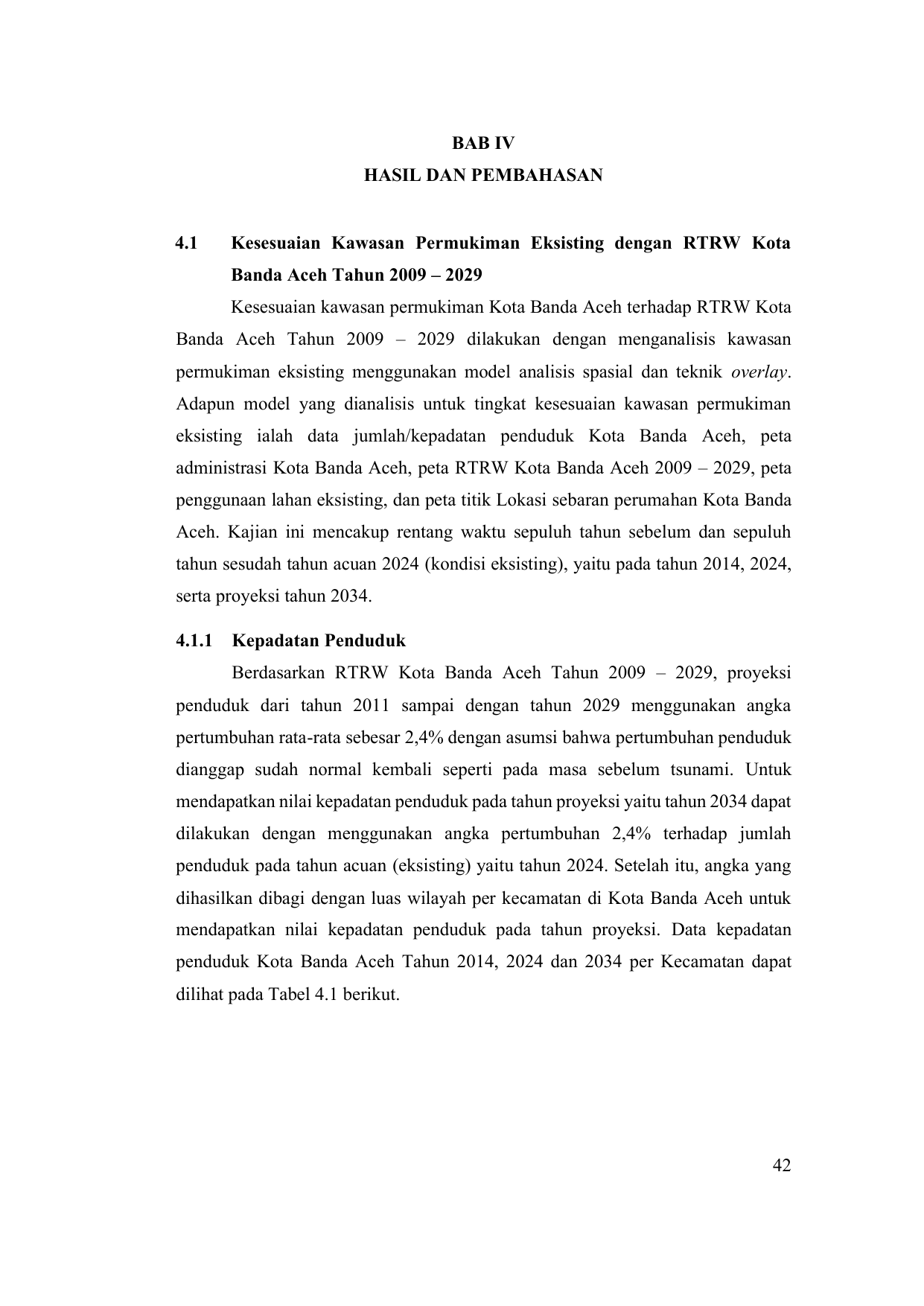 BAB IV
HASIL DAN PEMBAHASAN

4.1 Kesesuaian Kawasan Permukiman Eksisting dengan RTRW Kota Banda Aceh Tahun 2009 – 2029

Kesesuaian kawasan permukiman Kota Banda Aceh terhadap RTRW Kota Banda Aceh Tahun 2009 – 2029 dilakukan dengan menganalisis kawasan permukiman eksisting menggunakan model analisis spasial dan teknik overlay. Adapun model yang dianalisis untuk tingkat kesesuaian kawasan permukiman eksisting ialah data jumlah/kepadatan penduduk Kota Banda Aceh, peta administrasi Kota Banda Aceh, peta RTRW Kota Banda Aceh 2009 – 2029, peta penggunaan lahan eksisting, dan peta titik Lokasi sebaran perumahan Kota Banda Aceh. Kajian ini mencakup rentang waktu sepuluh tahun sebelum dan sepuluh tahun sesudah tahun acuan 2024 (kondisi eksisting), yaitu pada tahun 2014, 2024, serta proyeksi tahun 2034.

4.1.1 Kepadatan Penduduk

Berdasarkan RTRW Kota Banda Aceh Tahun 2009 – 2029, proyeksi penduduk dari tahun 2011 sampai dengan tahun 2029 menggunakan angka pertumbuhan rata-rata sebesar 2,4% dengan asumsi bahwa pertumbuhan penduduk dianggap sudah normal kembali seperti pada masa sebelum tsunami. Untuk mendapatkan nilai kepadatan penduduk pada tahun proyeksi yaitu tahun 2034 dapat dilakukan dengan menggunakan angka pertumbuhan 2,4% terhadap jumlah penduduk pada tahun acuan (eksisting) yaitu tahun 2024. Setelah itu, angka yang dihasilkan dibagi dengan luas wilayah per kecamatan di Kota Banda Aceh untuk mendapatkan nilai kepadatan penduduk pada tahun proyeksi. Data kepadatan penduduk Kota Banda Aceh Tahun 2014, 2024 dan 2034 per Kecamatan dapat dilihat pada Tabel 4.1 berikut.

42